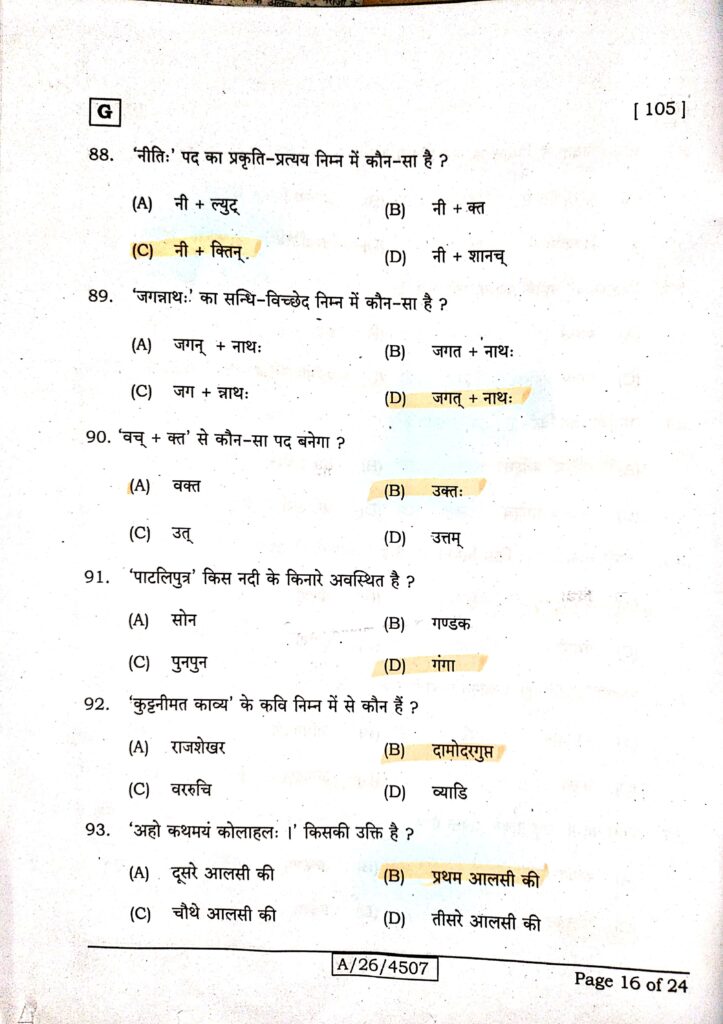 G

[ 105 ]

88. 'नीतिः' पद का प्रकृति-प्रत्यय निम्न में कौन-सा है ?

(A) नी + ल्युट्
(B) नी + क्त
(C) नी + क्तिन्
(D) नी + शानच्

89. 'जगन्नाथः' का सन्धि-विच्छेद निम्न में कौन-सा है ?

(A) जगन् + नाथः
(B) जगत + नाथः
(C) जग + न्नाथः
(D) जगत् + नाथः

90. 'वच् + क्त' से कौन-सा पद बनेगा ?

(A) वक्त
(B) उक्तः
(C) उत्
(D) उत्तम्

91. 'पाटलिपुत्र' किस नदी के किनारे अवस्थित है ?

(A) सोन
(B) गण्डक
(C) पुनपुन
(D) गंगा

92. 'कुट्टनीमत काव्य' के कवि निम्न में से कौन हैं ?

(A) राजशेखर
(B) दामोदरगुप्त
(C) वररुचि
(D) व्याडि

93. 'अहो कथमयं कोलाहलः ।' किसकी उक्ति है ?

(A) दूसरे आलसी की
(B) प्रथम आलसी की
(C) चौथे आलसी की
(D) तीसरे आलसी की

A/26/4507

Page 16 of 24